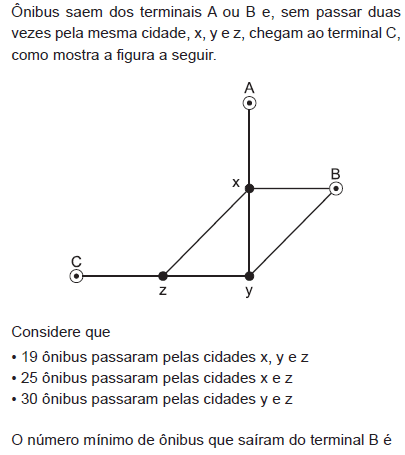 Ônibus saem dos terminais A ou B e, sem passar duas vezes pela mesma cidade, x, y e z, chegam ao terminal C, como mostra a figura a seguir.

A
x
B
C
z
y

Considere que
• 19 ônibus passaram pelas cidades x, y e z
• 25 ônibus passaram pelas cidades x e z
• 30 ônibus passaram pelas cidades y e z

O número mínimo de ônibus que saíram do terminal B é